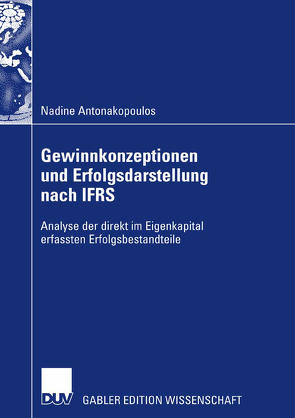 Nadine Antonakopoulos

Gewinnkonzeptionen und Erfolgsdarstellung nach IFRS

Analyse der direkt im Eigenkapital erfassten Erfolgsbestandteile

DUV GABLER EDITION WISSENSCHAFT